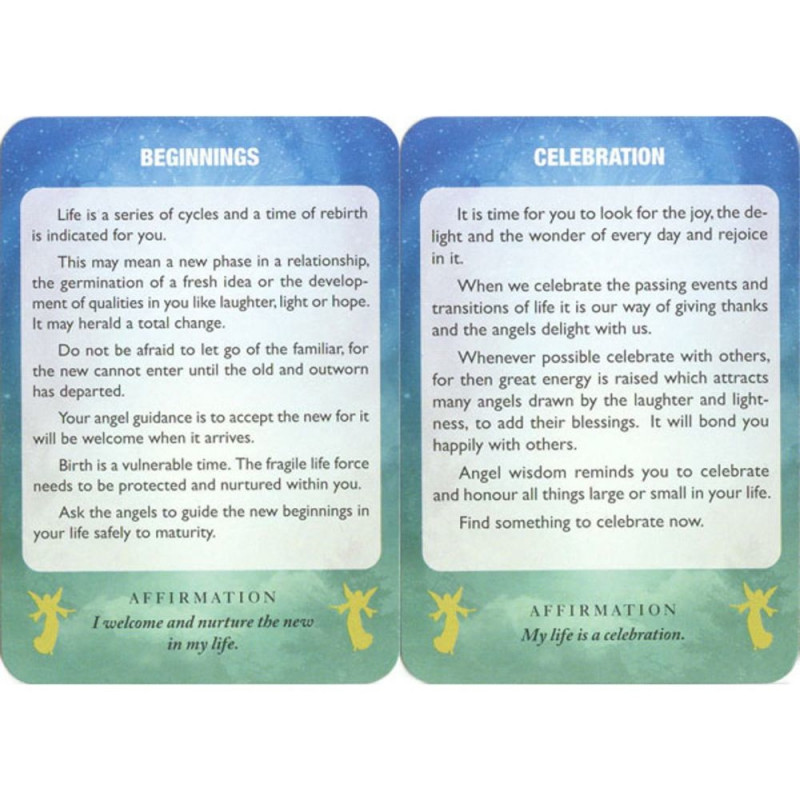 BEGINNINGS

Life is a series of cycles and a time of rebirth is indicated for you.

This may mean a new phase in a relationship, the germination of a fresh idea or the development of qualities in you like laughter, light or hope. It may herald a total change.

Do not be afraid to let go of the familiar, for the new cannot enter until the old and outworn has departed.

Your angel guidance is to accept the new for it will be welcome when it arrives.

Birth is a vulnerable time. The fragile life force needs to be protected and nurtured within you.

Ask the angels to guide the new beginnings in your life safely to maturity.

AFFIRMATION

I welcome and nurture the new in my life.

CELEBRATION

It is time for you to look for the joy, the delight and the wonder of every day and rejoice in it.

When we celebrate the passing events and transitions of life it is our way of giving thanks and the angels delight with us.

Whenever possible celebrate with others, for then great energy is raised which attracts many angels drawn by the laughter and lightness, to add their blessings. It will bond you happily with others.

Angel wisdom reminds you to celebrate and honour all things large or small in your life.

Find something to celebrate now.

AFFIRMATION

My life is a celebration.